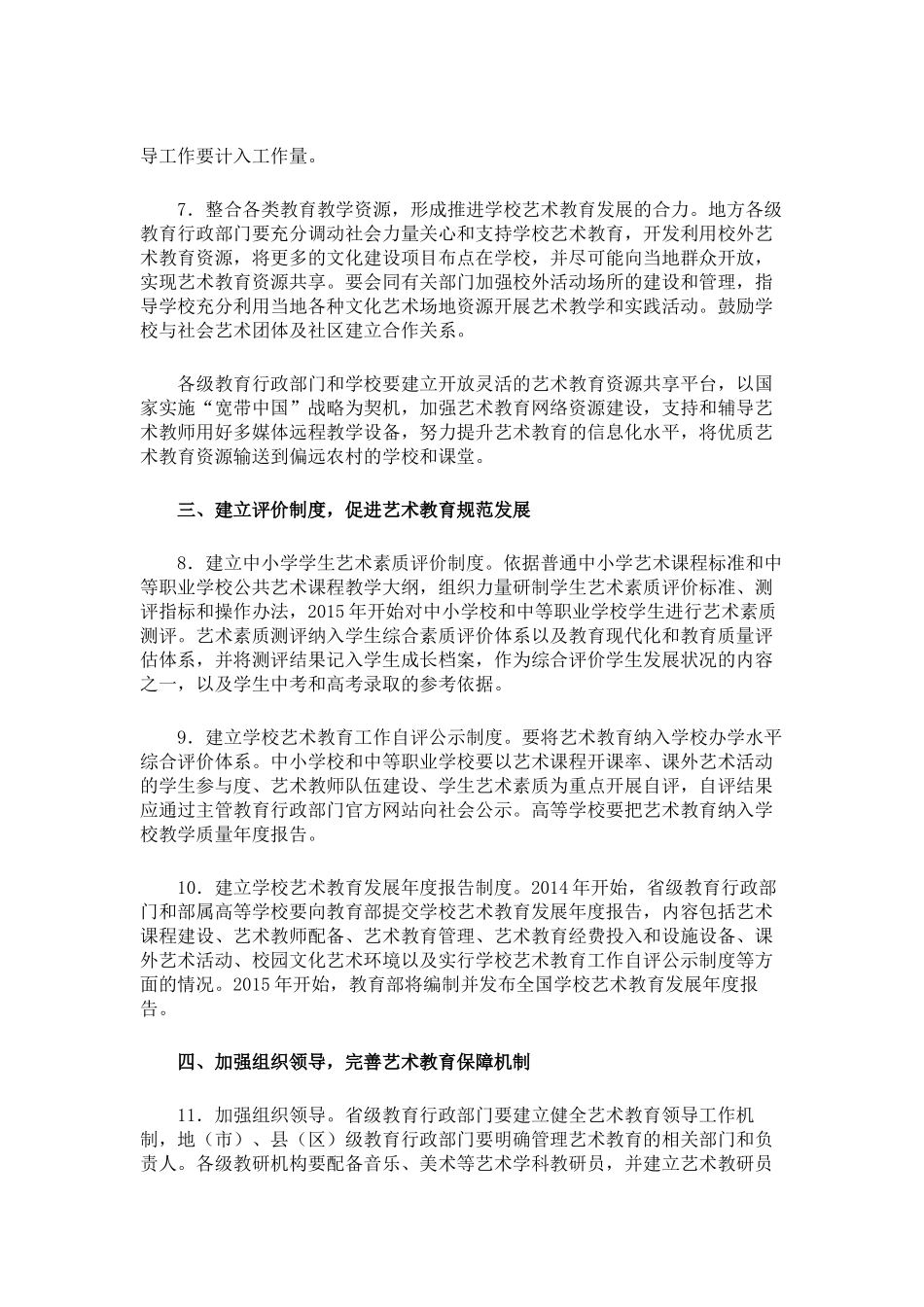 导工作要计入工作量。

7．整合各类教育教学资源，形成推进学校艺术教育发展的合力。地方各级教育行政部门要充分调动社会力量关心和支持学校艺术教育，开发利用校外艺术教育资源，将更多的文化建设项目布点在学校，并尽可能向当地群众开放，实现艺术教育资源共享。要会同有关部门加强校外活动场所的建设和管理，指导学校充分利用当地各种文化艺术场地资源开展艺术教学和实践活动。鼓励学校与社会艺术团体及社区建立合作关系。

各级教育行政部门和学校要建立开放灵活的艺术教育资源共享平台，以国家实施“宽带中国”战略为契机，加强艺术教育网络资源建设，支持和辅导艺术教师用好多媒体远程教学设备，努力提升艺术教育的信息化水平，将优质艺术教育资源输送到偏远农村的学校和课堂。

三、建立评价制度，促进艺术教育规范发展

8．建立中小学学生艺术素质评价制度。依据普通中小学艺术课程标准和中等职业学校公共艺术课程教学大纲，组织力量研制学生艺术素质评价标准、测评指标和操作办法，2015年开始对中小学校和中等职业学校学生进行艺术素质测评。艺术素质测评纳入学生综合素质评价体系以及教育现代化和教育质量评估体系，并将测评结果记入学生成长档案，作为综合评价学生发展状况的内容之一，以及学生中考和高考录取的参考依据。

9．建立学校艺术教育工作自评公示制度。要将艺术教育纳入学校办学水平综合评价体系。中小学校和中等职业学校要以艺术课程开课率、课外艺术活动的学生参与度、艺术教师队伍建设、学生艺术素质为重点开展自评，自评结果应通过主管教育行政部门官方网站向社会公示。高等学校要把艺术教育纳入学校教学质量年度报告。

10．建立学校艺术教育发展年度报告制度。2014年开始，省级教育行政部门和部属高等学校要向教育部提交学校艺术教育发展年度报告，内容包括艺术课程建设、艺术教师配备、艺术教育管理、艺术教育经费投入和设施设备、课外艺术活动、校园文化艺术环境以及实行学校艺术教育工作自评公示制度等方面的情况。2015年开始，教育部将编制并发布全国学校艺术教育发展年度报告。

四、加强组织领导，完善艺术教育保障机制

11．加强组织领导。省级教育行政部门要建立健全艺术教育领导工作机制，地（市）、县（区）级教育行政部门要明确管理艺术教育的相关部门和负责人。各级教研机构要配备音乐、美术等艺术学科教研员，并建立艺术教研员